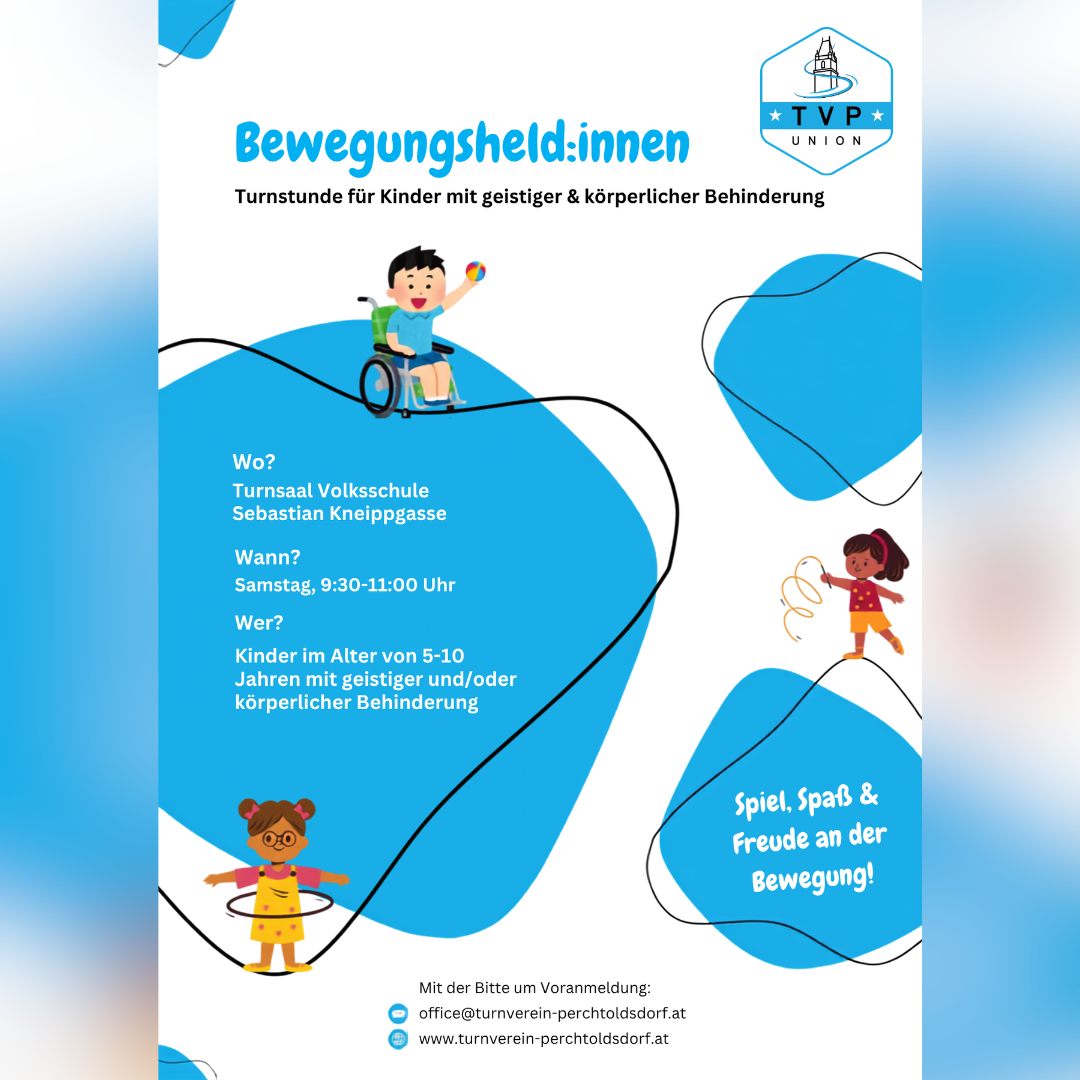 TVP
UNION

Bewegungsheld:innen

Turnstunde für Kinder mit geistiger & körperlicher Behinderung

Wo?
Turnsaal Volksschule
Sebastian Kneippgasse

Wann?
Samstag, 9:30-11:00 Uhr

Wer?
Kinder im Alter von 5-10 Jahren mit geistiger und/oder körperlicher Behinderung

Spiel, Spaß & Freude an der Bewegung!

Mit der Bitte um Voranmeldung:
office@turnverein-perchtoldsdorf.at
www.turnverein-perchtoldsdorf.at